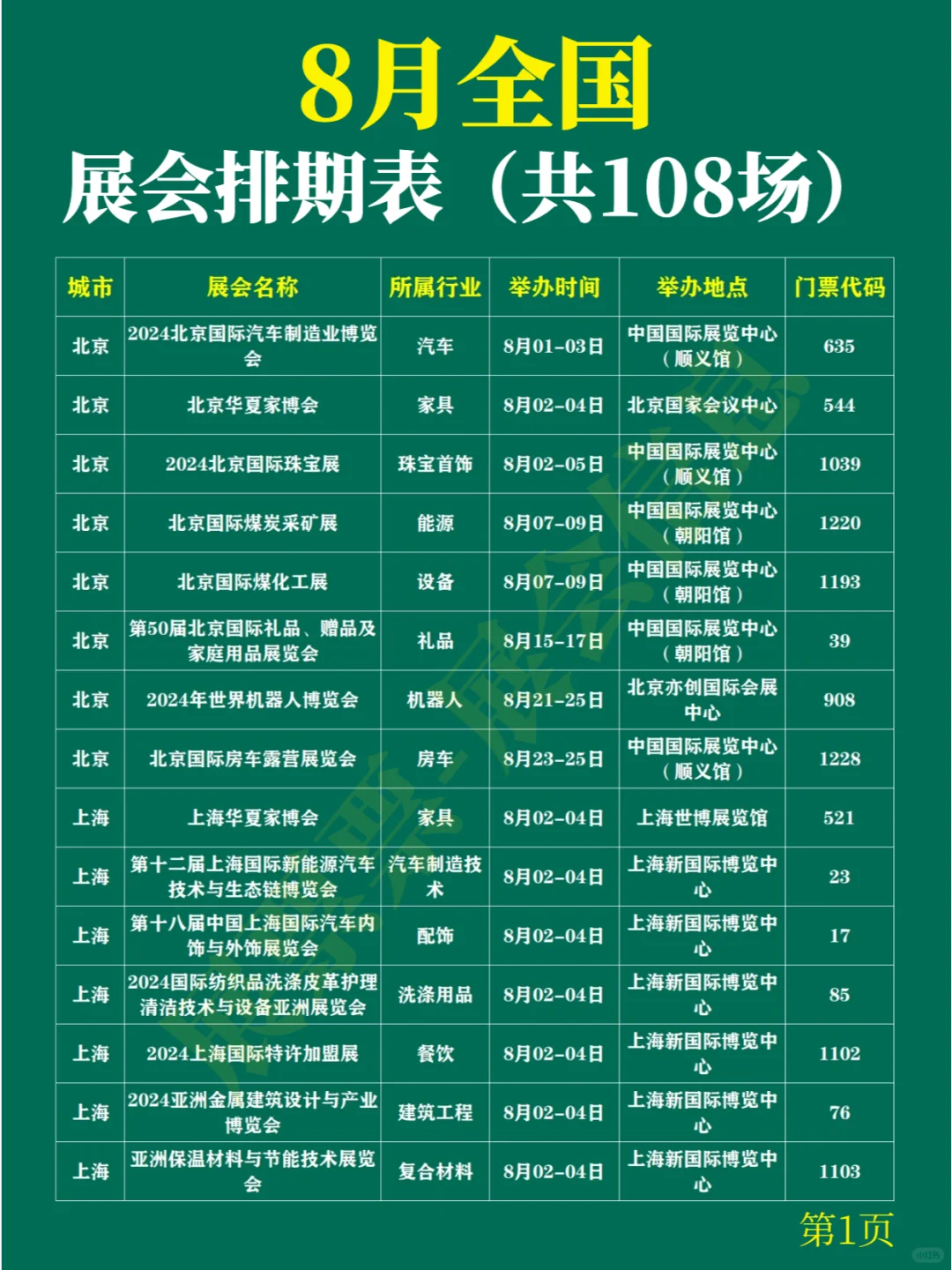 8月全国
展会排期表（共108场）

| 城市 | 展会名称 | 所属行业 | 举办时间 | 举办地点 | 门票代码 |
|---|---|---|---|---|---|
| 北京 | 2024北京国际汽车制造业博览会 | 汽车 | 8月01-03日 | 中国国际展览中心（顺义馆） | 635 |
| 北京 | 北京华夏家博会 | 家具 | 8月02-04日 | 北京国家会议中心 | 544 |
| 北京 | 2024北京国际珠宝展 | 珠宝首饰 | 8月02-05日 | 中国国际展览中心（顺义馆） | 1039 |
| 北京 | 北京国际煤炭采矿展 | 能源 | 8月07-09日 | 中国国际展览中心（朝阳馆） | 1220 |
| 北京 | 北京国际煤化工展 | 设备 | 8月07-09日 | 中国国际展览中心（朝阳馆） | 1193 |
| 北京 | 第50届北京国际礼品、赠品及家庭用品展览会 | 礼品 | 8月15-17日 | 中国国际展览中心（朝阳馆） | 39 |
| 北京 | 2024年世界机器人博览会 | 机器人 | 8月21-25日 | 北京亦创国际会展中心 | 908 |
| 北京 | 北京国际房车露营展览会 | 房车 | 8月23-25日 | 中国国际展览中心（顺义馆） | 1228 |
| 上海 | 上海华夏家博会 | 家具 | 8月02-04日 | 上海世博展览馆 | 521 |
| 上海 | 第十二届上海国际新能源汽车技术与生态链博览会 | 汽车制造技术 | 8月02-04日 | 上海新国际博览中心 | 23 |
| 上海 | 第十八届中国上海国际汽车内饰与外饰展览会 | 配饰 | 8月02-04日 | 上海新国际博览中心 | 17 |
| 上海 | 2024国际纺织品洗涤皮革护理清洁技术与设备亚洲展览会 | 洗涤用品 | 8月02-04日 | 上海新国际博览中心 | 85 |
| 上海 | 2024上海国际特许加盟展 | 餐饮 | 8月02-04日 | 上海新国际博览中心 | 1102 |
| 上海 | 2024亚洲金属建筑设计与产业博览会 | 建筑工程 | 8月02-04日 | 上海新国际博览中心 | 76 |
| 上海 | 亚洲保温材料与节能技术展览会 | 复合材料 | 8月02-04日 | 上海新国际博览中心 | 1103 |

第1页